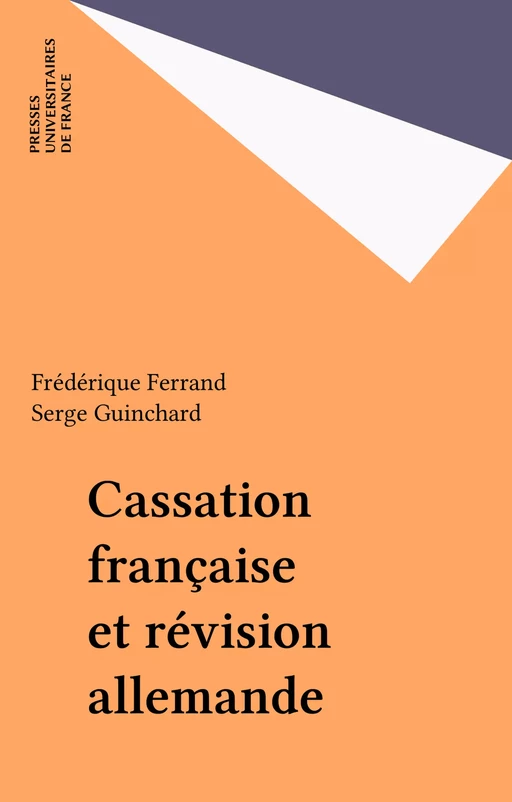 PRESSES
UNIVERSITAIRES
DE FRANCE

Frédérique Ferrand
Serge Guinchard

Cassation
française
et révision
allemande